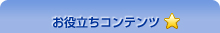 お役立ちコンテンツ